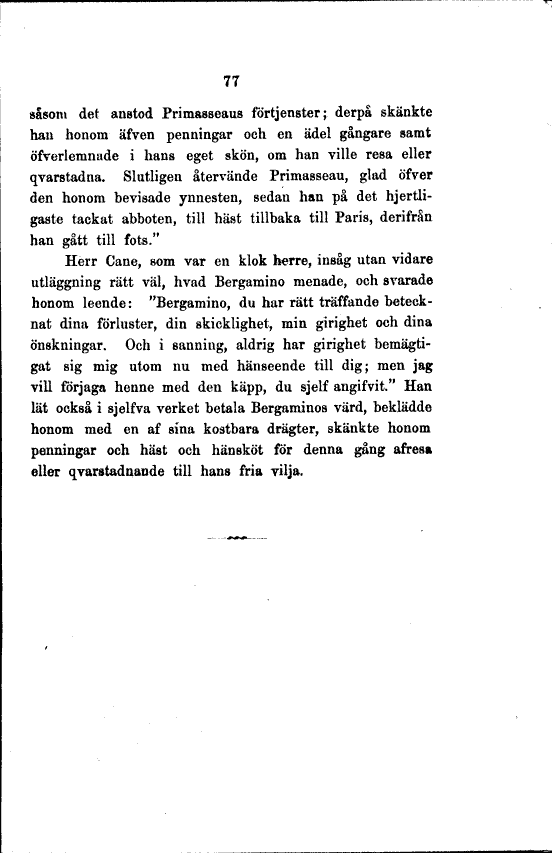 77

såsom det anstod Primasseaus förtjenster; derpå skänkte han honom äfven penningar och en ädel gångare samt öfverlemnade i hans eget skön, om han ville resa eller qvarstadna. Slutligen återvände Primasseau, glad öfver den honom bevisade ynnesten, sedan han på det hjertligaste tackat abboten, till häst tillbaka till Paris, derifrån han gått till fots."

Herr Cane, som var en klok herre, insåg utan vidare utläggning rätt väl, hvad Bergamino menade, och svarade honom leende: "Bergamino, du har rätt träffande betecknat dina förluster, din skicklighet, min girighet och dina önskningar. Och i sanning, aldrig har girighet bemägtigat sig mig utom nu med hänseende till dig; men jag vill förjaga henne med den käpp, du sjelf angifvit." Han lät också i sjelfva verket betala Bergaminos värd, beklädde honom med en af sina kostbara drägter, skänkte honom penningar och häst och hänsköt för denna gång afresa eller qvarstadnande till hans fria vilja.